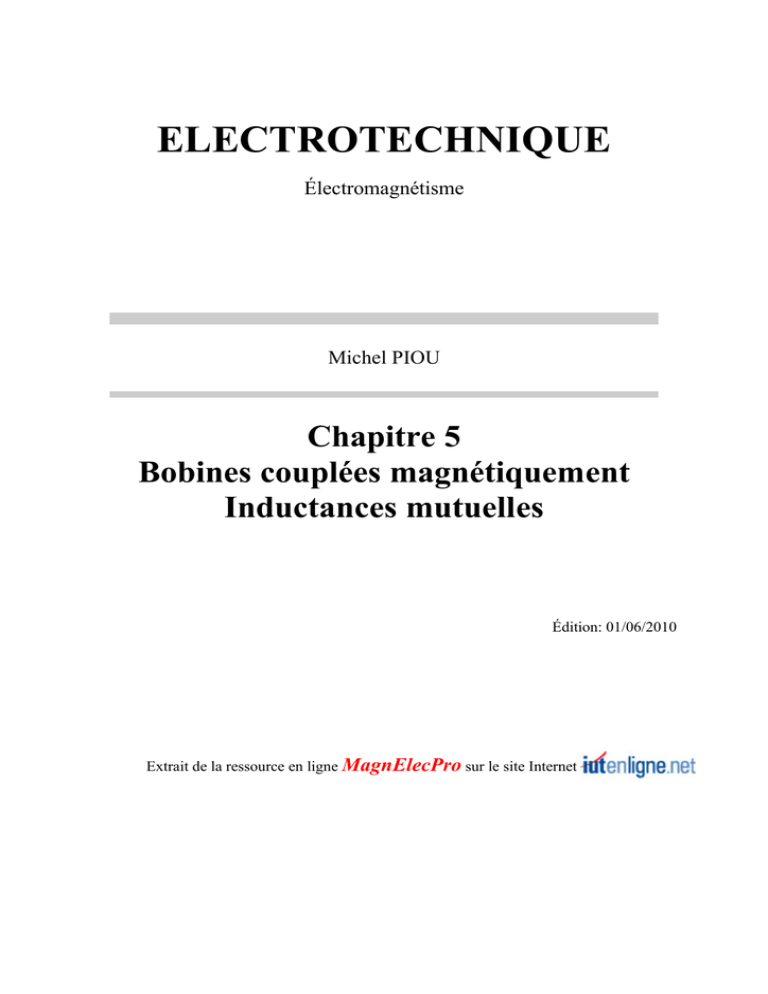 ELECTROTECHNIQUE

Électromagnétisme

Michel PIOU

Chapitre 5
Bobines couplées magnétiquement
Inductances mutuelles

Édition: 01/06/2010

Extrait de la ressource en ligne MagnElecPro sur le site Internet iutenligne.net